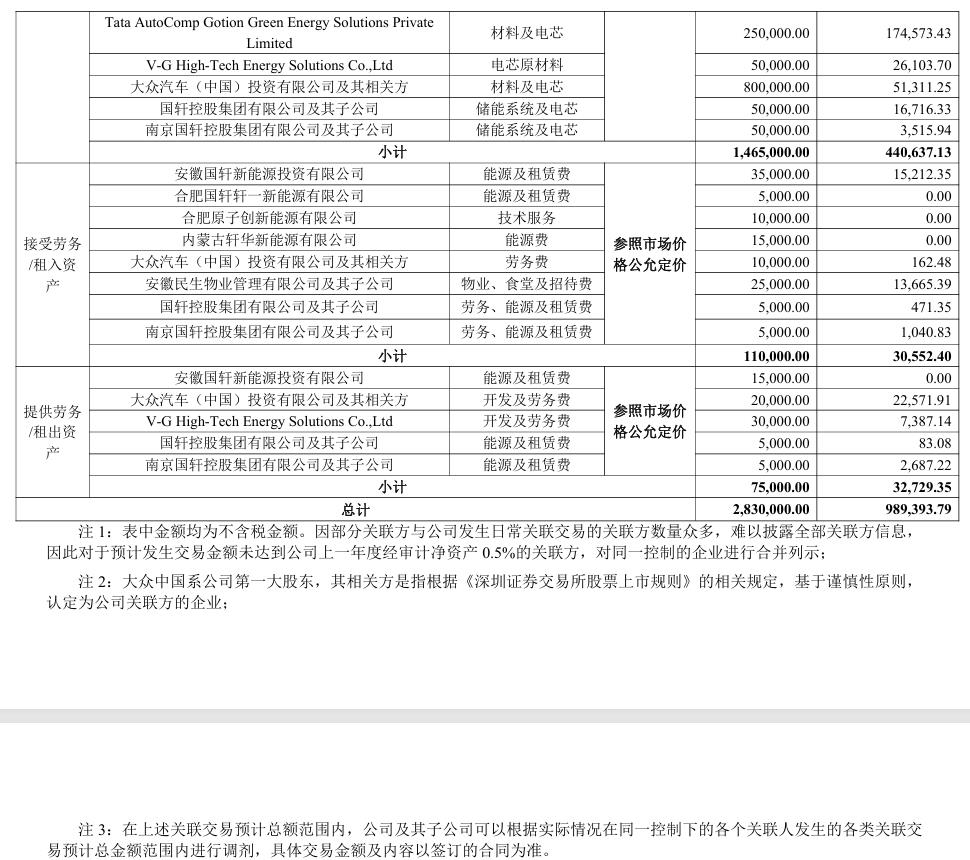 |  | Tata AutoComp Gotion Green Energy Solutions Private Limited | 材料及电芯 |  | 250,000.00 | 174,573.43 |
|---|---|---|---|---|---|
|  | V-G High-Tech Energy Solutions Co.,Ltd | 电芯原材料 |  | 50,000.00 | 26,103.70 |
|  | 大众汽车（中国）投资有限公司及其相关方 | 材料及电芯 |  | 800,000.00 | 51,311.25 |
|  | 国轩控股集团有限公司及其子公司 | 储能系统及电芯 |  | 50,000.00 | 16,716.33 |
|  | 南京国轩控股集团有限公司及其子公司 | 储能系统及电芯 |  | 50,000.00 | 3,515.94 |
|  | 小计 |  |  | 1,465,000.00 | 440,637.13 |
| 接受劳务/租入资产 | 安徽国轩新能源投资有限公司 | 能源及租赁费 | 参照市场价格公允定价 | 35,000.00 | 15,212.35 |
|  | 合肥国轩轩一新能源有限公司 | 能源及租赁费 |  | 5,000.00 | 0.00 |
|  | 合肥原子创新能源有限公司 | 技术服务 |  | 10,000.00 | 0.00 |
|  | 内蒙古轩华新能源有限公司 | 能源费 |  | 15,000.00 | 0.00 |
|  | 大众汽车（中国）投资有限公司及其相关方 | 劳务费 |  | 10,000.00 | 162.48 |
|  | 安徽民生物业管理有限公司及其子公司 | 物业、食堂及招待费 |  | 25,000.00 | 13,665.39 |
|  | 国轩控股集团有限公司及其子公司 | 劳务、能源及租赁费 |  | 5,000.00 | 471.35 |
|  | 南京国轩控股集团有限公司及其子公司 | 劳务、能源及租赁费 |  | 5,000.00 | 1,040.83 |
|  | 小计 |  |  | 110,000.00 | 30,552.40 |
| 提供劳务/租出资产 | 安徽国轩新能源投资有限公司 | 能源及租赁费 | 参照市场价格公允定价 | 15,000.00 | 0.00 |
|  | 大众汽车（中国）投资有限公司及其相关方 | 开发及劳务费 |  | 20,000.00 | 22,571.91 |
|  | V-G High-Tech Energy Solutions Co.,Ltd | 开发及劳务费 |  | 30,000.00 | 7,387.14 |
|  | 国轩控股集团有限公司及其子公司 | 能源及租赁费 |  | 5,000.00 | 83.08 |
|  | 南京国轩控股集团有限公司及其子公司 | 能源及租赁费 |  | 5,000.00 | 2,687.22 |
|  | 小计 |  |  | 75,000.00 | 32,729.35 |
| 总计 |  |  |  | 2,830,000.00 | 989,393.79 |

注 1：表中金额均为不含税金额。因部分关联方与公司发生日常关联交易的关联方数量众多，难以披露全部关联方信息，因此对于预计发生交易金额未达到公司上一年度经审计净资产 0.5%的关联方，对同一控制的企业进行合并列示；

注 2：大众中国系公司第一大股东，其相关方是指根据《深圳证券交易所股票上市规则》的相关规定，基于谨慎性原则，认定为公司关联方的企业；

注 3：在上述关联交易预计总额范围内，公司及其子公司可以根据实际情况在同一控制下的各个关联人发生的各类关联交易预计总金额范围内进行调剂，具体交易金额及内容以签订的合同为准。